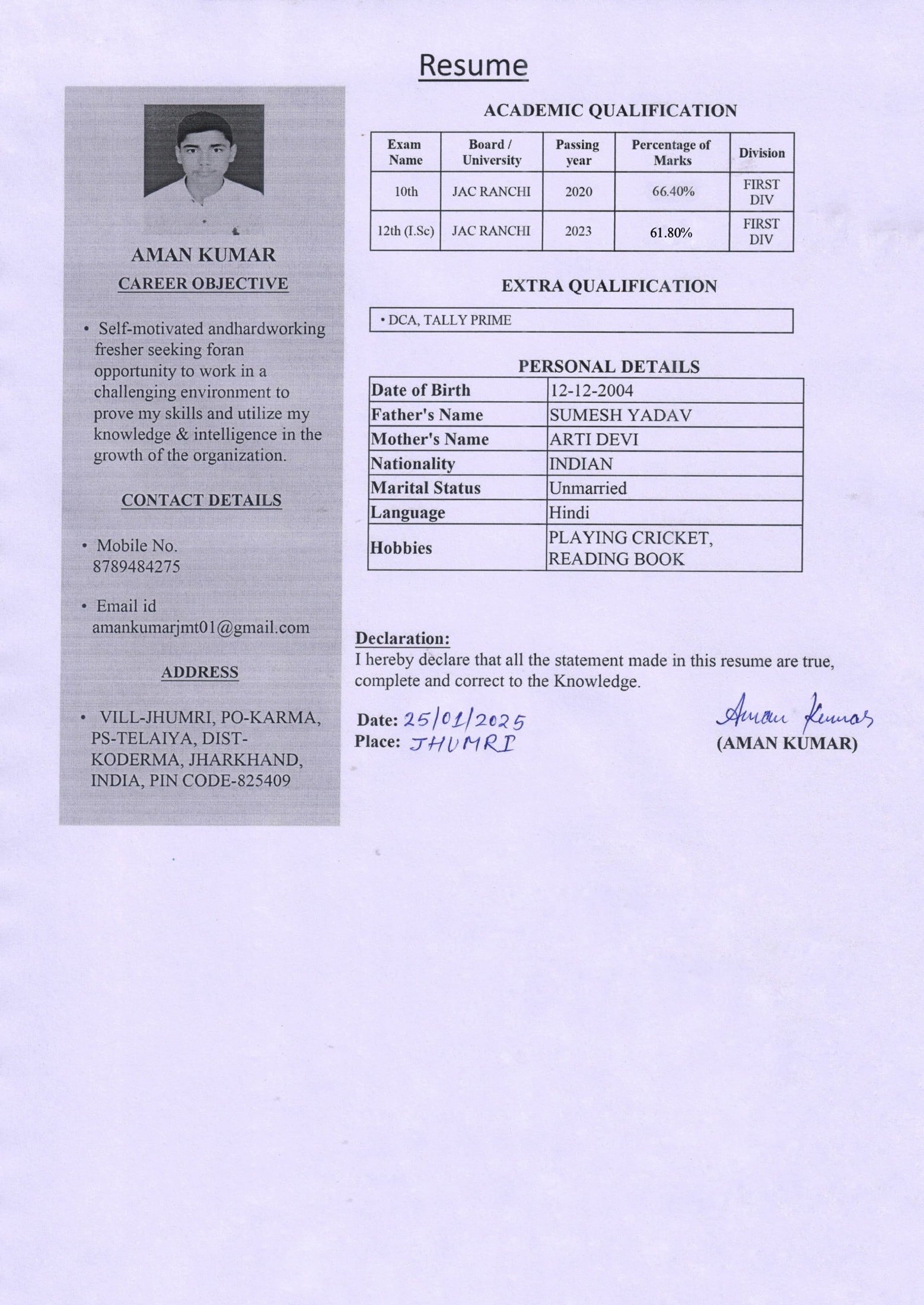 Resume

AMAN KUMAR

CAREER OBJECTIVE

• Self-motivated andhardworking fresher seeking foran opportunity to work in a challenging environment to prove my skills and utilize my knowledge & intelligence in the growth of the organization.

CONTACT DETAILS

• Mobile No. 8789484275

• Email id amankumarjmt01@gmail.com

ADDRESS

• VILL-JHUMRI, PO-KARMA, PS-TELAIYA, DIST-KODERMA, JHARKHAND, INDIA, PIN CODE-825409

ACADEMIC QUALIFICATION

| Exam Name | Board / University | Passing year | Percentage of Marks | Division |
|---|---|---|---|---|
| 10th | JAC RANCHI | 2020 | 66.40% | FIRST DIV |
| 12th (I.Sc) | JAC RANCHI | 2023 | 61.80% | FIRST DIV |

EXTRA QUALIFICATION

• DCA, TALLY PRIME

PERSONAL DETAILS

| Date of Birth | 12-12-2004 |
|---|---|
| Father's Name | SUMESH YADAV |
| Mother's Name | ARTI DEVI |
| Nationality | INDIAN |
| Marital Status | Unmarried |
| Language | Hindi |
| Hobbies | PLAYING CRICKET, READING BOOK |

Declaration:
I hereby declare that all the statement made in this resume are true, complete and correct to the Knowledge.

Date: 25/01/2025
Place: JHUMRI

Aman Kumar
(AMAN KUMAR)